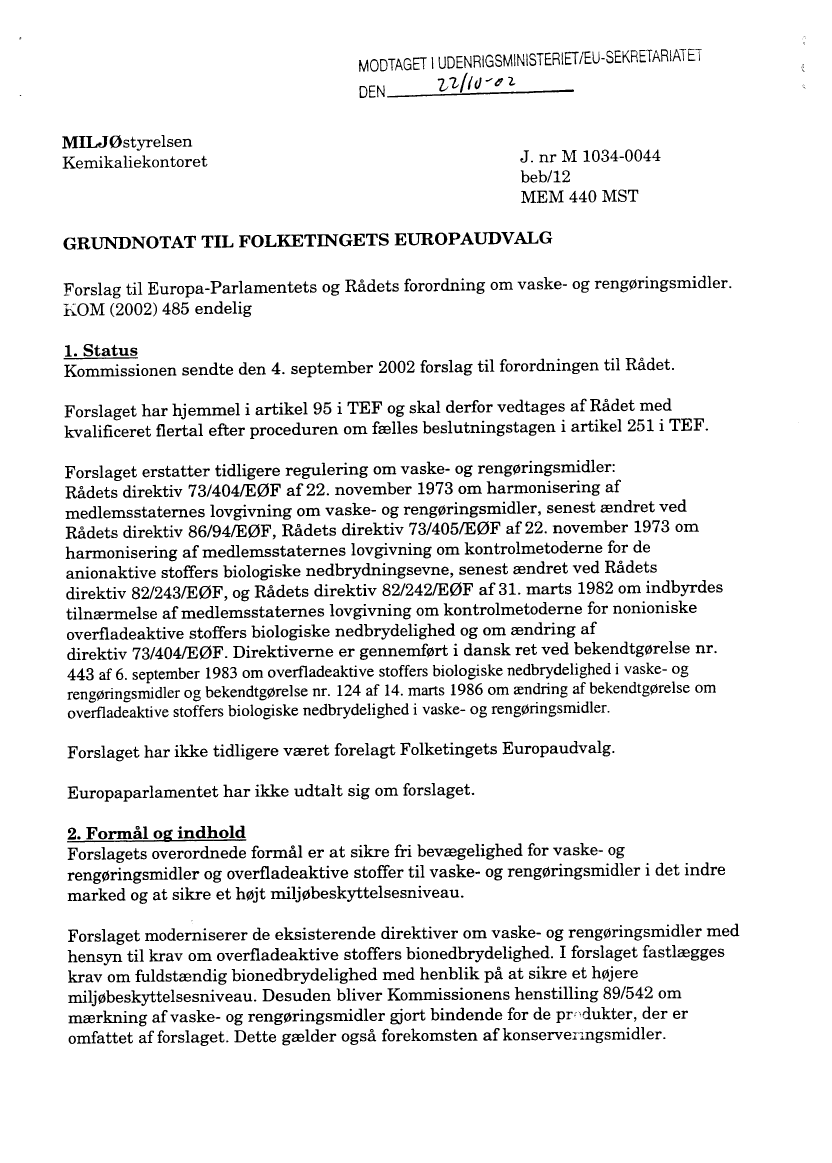 MODTAGET I UDENRIGSMINISTERIET/EU-SEKRETARIATET
DEN 22/10-02

MILJØstyrelsen
Kemikaliekontoret

J. nr M 1034-0044
beb/12
MEM 440 MST

GRUNDNOTAT TIL FOLKETINGETS EUROPAUDVALG

Forslag til Europa-Parlamentets og Rådets forordning om vaske- og rengøringsmidler. KOM (2002) 485 endelig

1. Status
Kommissionen sendte den 4. september 2002 forslag til forordningen til Rådet.

Forslaget har hjemmel i artikel 95 i TEF og skal derfor vedtages af Rådet med kvalificeret flertal efter proceduren om fælles beslutningstagen i artikel 251 i TEF.

Forslaget erstatter tidligere regulering om vaske- og rengøringsmidler: Rådets direktiv 73/404/EØF af 22. november 1973 om harmonisering af medlemsstaternes lovgivning om vaske- og rengøringsmidler, senest ændret ved Rådets direktiv 86/94/EØF, Rådets direktiv 73/405/EØF af 22. november 1973 om harmonisering af medlemsstaternes lovgivning om kontrolmetoderne for de anionaktive stoffers biologiske nedbrydningsevne, senest ændret ved Rådets direktiv 82/243/EØF, og Rådets direktiv 82/242/EØF af 31. marts 1982 om indbyrdes tilnærmelse af medlemsstaternes lovgivning om kontrolmetoderne for nonioniske overfladeaktive stoffers biologiske nedbrydelighed og om ændring af direktiv 73/404/EØF. Direktiverne er gennemført i dansk ret ved bekendtgørelse nr. 443 af 6. september 1983 om overfladeaktive stoffers biologiske nedbrydelighed i vaske- og rengøringsmidler og bekendtgørelse nr. 124 af 14. marts 1986 om ændring af bekendtgørelse om overfladeaktive stoffers biologiske nedbrydelighed i vaske- og rengøringsmidler.

Forslaget har ikke tidligere været forelagt Folketingets Europaudvalg.

Europaparlamentet har ikke udtalt sig om forslaget.

2. Formål og indhold
Forslagets overordnede formål er at sikre fri bevægelighed for vaske- og rengøringsmidler og overfladeaktive stoffer til vaske- og rengøringsmidler i det indre marked og at sikre et højt miljøbeskyttelsesniveau.

Forslaget moderniserer de eksisterende direktiver om vaske- og rengøringsmidler med hensyn til krav om overfladeaktive stoffers bionedbrydelighed. I forslaget fastlægges krav om fuldstændig bionedbrydelighed med henblik på at sikre et højere miljøbeskyttelsesniveau. Desuden bliver Kommissionens henstilling 89/542 om mærkning af vaske- og rengøringsmidler gjort bindende for de produkter, der er omfattet af forslaget. Dette gælder også forekomsten af konserveringsmidler.